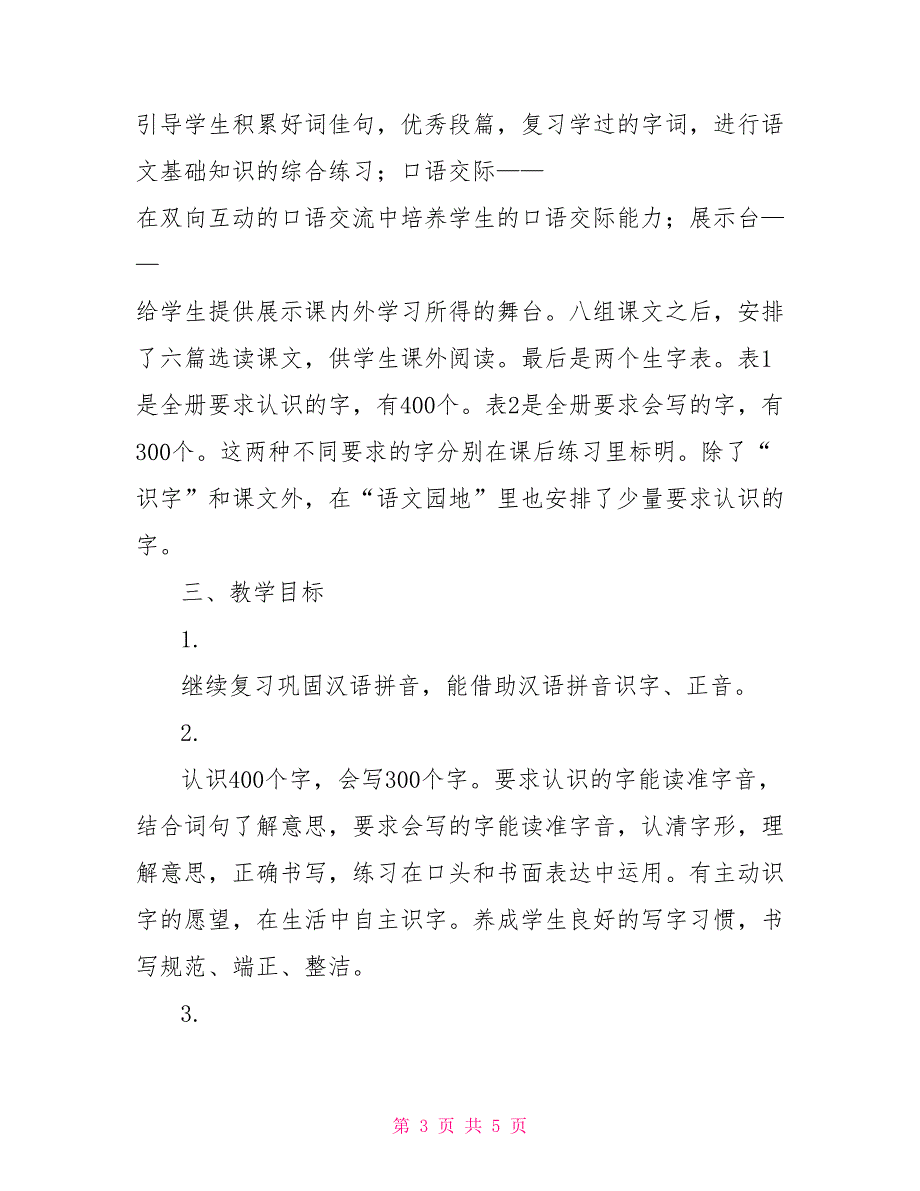 引导学生积累好词佳句，优秀段篇，复习学过的字词，进行语文基础知识的综合练习；口语交际——

在双向互动的口语交流中培养学生的口语交际能力；展示台——

给学生提供展示课内外学习所得的舞台。八组课文之后，安排了六篇选读课文，供学生课外阅读。最后是两个生字表。表1是全册要求认识的字，有400个。表2是全册要求会写的字，有300个。这两种不同要求的字分别在课后练习里标明。除了“识字”和课文外，在“语文园地”里也安排了少量要求认识的字。

三、教学目标

1.

继续复习巩固汉语拼音，能借助汉语拼音识字、正音。

2.

认识400个字，会写300个字。要求认识的字能读准字音，结合词句了解意思，要求会写的字能读准字音，认清字形，理解意思，正确书写，练习在口头和书面表达中运用。有主动识字的愿望，在生活中自主识字。养成学生良好的写字习惯，书写规范、端正、整洁。

3.

第 3 页 共 5 页